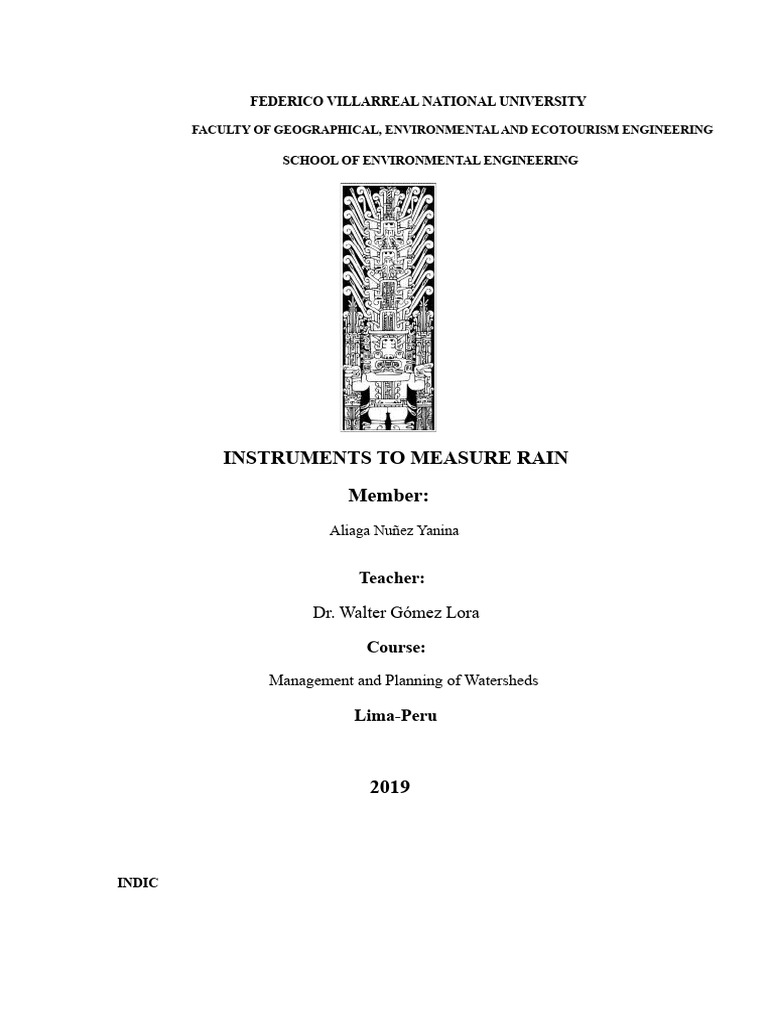 FEDERICO VILLARREAL NATIONAL UNIVERSITY

FACULTY OF GEOGRAPHICAL, ENVIRONMENTAL AND ECOTOURISM ENGINEERING

SCHOOL OF ENVIRONMENTAL ENGINEERING

INSTRUMENTS TO MEASURE RAIN

Member:

Aliaga Nuñez Yanina

Teacher:

Dr. Walter Gómez Lora

Course:

Management and Planning of Watersheds

Lima-Peru

2019

INDIC